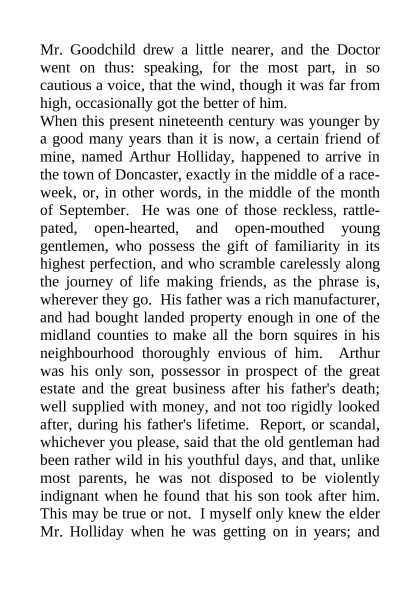 Mr. Goodchild drew a little nearer, and the Doctor went on thus: speaking, for the most part, in so cautious a voice, that the wind, though it was far from high, occasionally got the better of him.

When this present nineteenth century was younger by a good many years than it is now, a certain friend of mine, named Arthur Holliday, happened to arrive in the town of Doncaster, exactly in the middle of a race-week, or, in other words, in the middle of the month of September. He was one of those reckless, rattle-pated, open-hearted, and open-mouthed young gentlemen, who possess the gift of familiarity in its highest perfection, and who scramble carelessly along the journey of life making friends, as the phrase is, wherever they go. His father was a rich manufacturer, and had bought landed property enough in one of the midland counties to make all the born squires in his neighbourhood thoroughly envious of him. Arthur was his only son, possessor in prospect of the great estate and the great business after his father's death; well supplied with money, and not too rigidly looked after, during his father's lifetime. Report, or scandal, whichever you please, said that the old gentleman had been rather wild in his youthful days, and that, unlike most parents, he was not disposed to be violently indignant when he found that his son took after him. This may be true or not. I myself only knew the elder Mr. Holliday when he was getting on in years; and